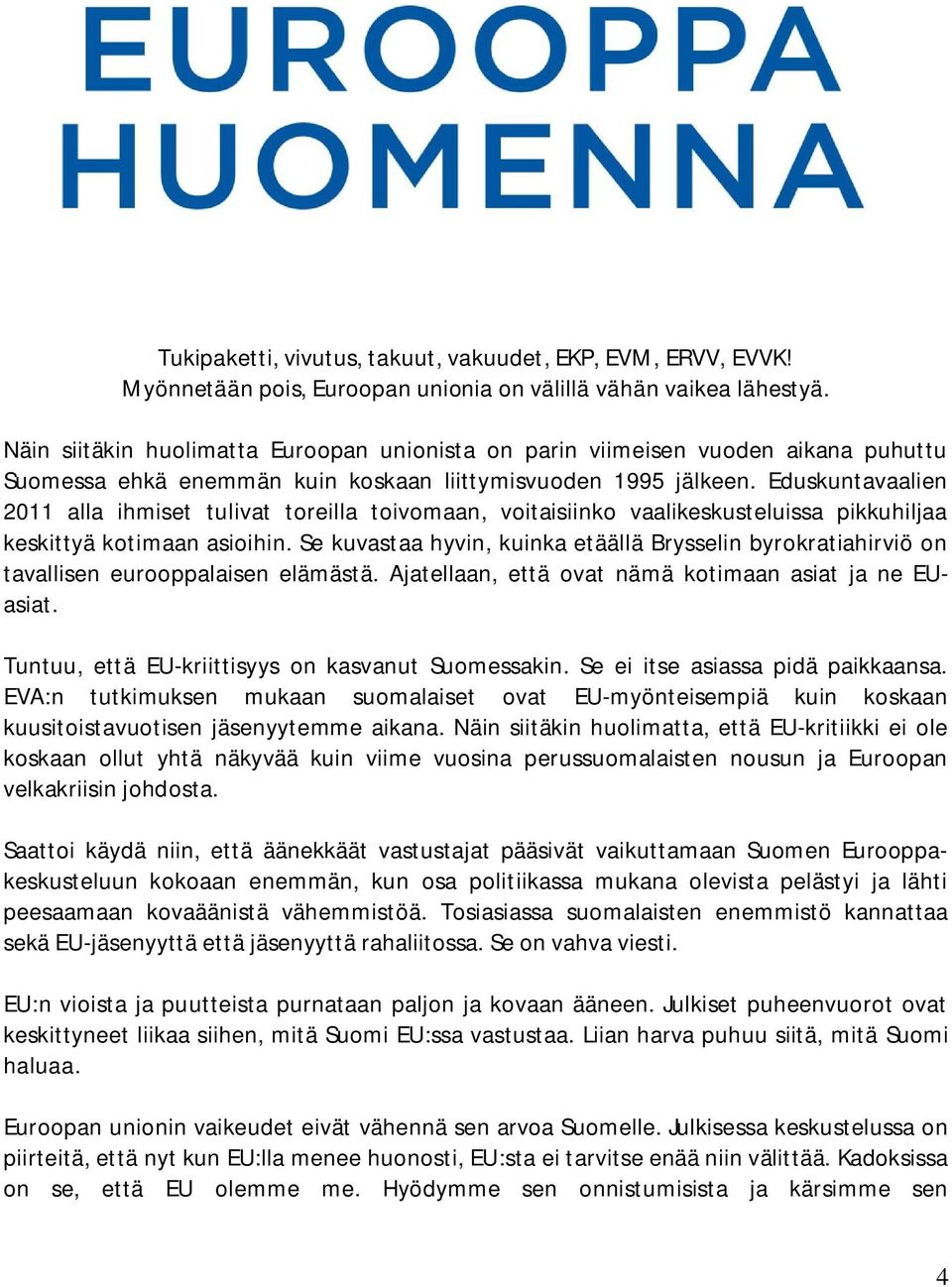 EUROOPPA HUOMENNA

Tukipaketti, vivutus, takuut, vakuudet, EKP, EVM, ERVV, EVVK! Myönnetään pois, Euroopan unionia on välillä vähän vaikea lähestyä.

Näin siitäkin huolimatta Euroopan unionista on parin viimeisen vuoden aikana puhuttu Suomessa ehkä enemmän kuin koskaan liittymisvuoden 1995 jälkeen. Eduskuntavaalien 2011 alla ihmiset tulivat toreilla toivomaan, voitaisiinko vaalikeskusteluissa pikkuhiljaa keskittyä kotimaan asioihin. Se kuvastaa hyvin, kuinka etäällä Brysselin byrokratiahirviö on tavallisen eurooppalaisen elämästä. Ajatellaan, että ovat nämä kotimaan asiat ja ne EU-asiat.

Tuntuu, että EU-kriittisyys on kasvanut Suomessakin. Se ei itse asiassa pidä paikkaansa. EVA:n tutkimuksen mukaan suomalaiset ovat EU-myönteisempiä kuin koskaan kuusitoistavuotisen jäsenyytemme aikana. Näin siitäkin huolimatta, että EU-kritiikki ei ole koskaan ollut yhtä näkyvää kuin viime vuosina perussuomalaisten nousun ja Euroopan velkakriisin johdosta.

Saattoi käydä niin, että äänekkäät vastustajat pääsivät vaikuttamaan Suomen Eurooppa-keskusteluun kokoaan enemmän, kun osa politiikassa mukana olevista pelästyi ja lähti peesaamaan kovaäänistä vähemmistöä. Tosiasiassa suomalaisten enemmistö kannattaa sekä EU-jäsenyyttä että jäsenyyttä rahaliitossa. Se on vahva viesti.

EU:n vioista ja puutteista purnataan paljon ja kovaan ääneen. Julkiset puheenvuorot ovat keskittyneet liikaa siihen, mitä Suomi EU:ssa vastustaa. Liian harva puhuu siitä, mitä Suomi haluaa.

Euroopan unionin vaikeudet eivät vähennä sen arvoa Suomelle. Julkisessa keskustelussa on piirteitä, että nyt kun EU:lla menee huonosti, EU:sta ei tarvitse enää niin välittää. Kadoksissa on se, että EU olemme me. Hyödymme sen onnistumisista ja kärsimme sen

4